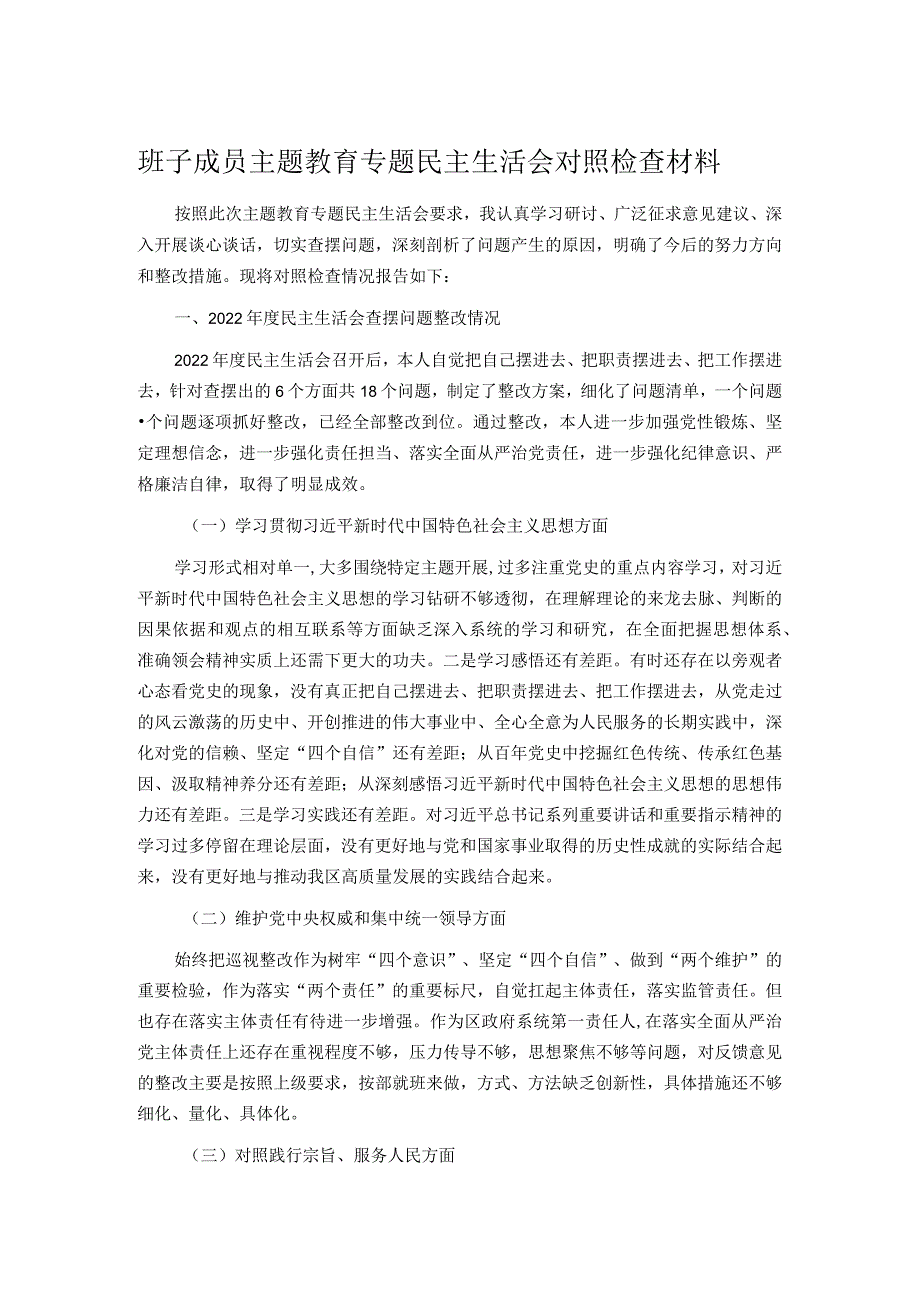 班子成员主题教育专题民主生活会对照检查材料

按照此次主题教育专题民主生活会要求，我认真学习研讨、广泛征求意见建议、深入开展谈心谈话，切实查摆问题，深刻剖析了问题产生的原因，明确了今后的努力方向和整改措施。现将对照检查情况报告如下：

一、2022年度民主生活会查摆问题整改情况

2022年度民主生活会召开后，本人自觉把自己摆进去、把职责摆进去、把工作摆进去，针对查摆出的6个方面共18个问题，制定了整改方案，细化了问题清单，一个问题•个问题逐项抓好整改，已经全部整改到位。通过整改，本人进一步加强党性锻炼、坚定理想信念，进一步强化责任担当、落实全面从严治党责任，进一步强化纪律意识、严格廉洁自律，取得了明显成效。

（一）学习贯彻习近平新时代中国特色社会主义思想方面

学习形式相对单一，大多围绕特定主题开展，过多注重党史的重点内容学习，对习近平新时代中国特色社会主义思想的学习钻研不够透彻，在理解理论的来龙去脉、判断的因果依据和观点的相互联系等方面缺乏深入系统的学习和研究，在全面把握思想体系、准确领会精神实质上还需下更大的功夫。二是学习感悟还有差距。有时还存在以旁观者心态看党史的现象，没有真正把自己摆进去、把职责摆进去、把工作摆进去，从党走过的风云激荡的历史中、开创推进的伟大事业中、全心全意为人民服务的长期实践中，深化对党的信赖、坚定“四个自信”还有差距；从百年党史中挖掘红色传统、传承红色基因、汲取精神养分还有差距；从深刻感悟习近平新时代中国特色社会主义思想的思想伟力还有差距。三是学习实践还有差距。对习近平总书记系列重要讲话和重要指示精神的学习过多停留在理论层面，没有更好地与党和国家事业取得的历史性成就的实际结合起来，没有更好地与推动我区高质量发展的实践结合起来。

（二）维护党中央权威和集中统一领导方面

始终把巡视整改作为树牢“四个意识”、坚定“四个自信”、做到“两个维护”的重要检验，作为落实“两个责任”的重要标尺，自觉扛起主体责任，落实监管责任。但也存在落实主体责任有待进一步增强。作为区政府系统第一责任人，在落实全面从严治党主体责任上还存在重视程度不够，压力传导不够，思想聚焦不够等问题，对反馈意见的整改主要是按照上级要求，按部就班来做，方式、方法缺乏创新性，具体措施还不够细化、量化、具体化。

（三）对照践行宗旨、服务人民方面